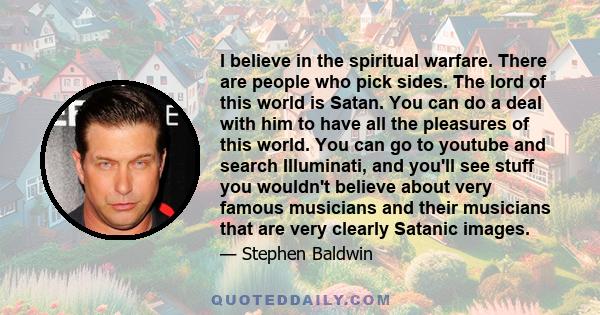 I believe in the spiritual warfare. There are people who pick sides. The lord of this world is Satan. You can do a deal with him to have all the pleasures of this world. You can go to youtube and search Illuminati, and you'll see stuff you wouldn't believe about very famous musicians and their musicians that are very clearly Satanic images.

— Stephen Baldwin

QUOTEDDAILY.COM